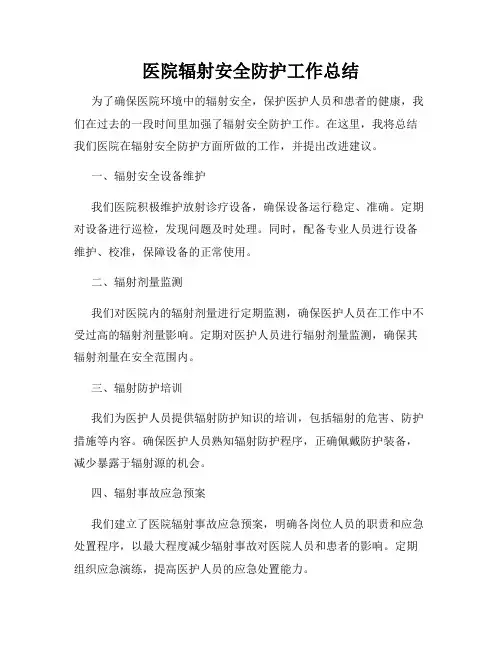 医院辐射安全防护工作总结

为了确保医院环境中的辐射安全，保护医护人员和患者的健康，我们在过去的一段时间里加强了辐射安全防护工作。在这里，我将总结我们医院在辐射安全防护方面所做的工作，并提出改进建议。

一、辐射安全设备维护

我们医院积极维护放射诊疗设备，确保设备运行稳定、准确。定期对设备进行巡检，发现问题及时处理。同时，配备专业人员进行设备维护、校准，保障设备的正常使用。

二、辐射剂量监测

我们对医院内的辐射剂量进行定期监测，确保医护人员在工作中不受过高的辐射剂量影响。定期对医护人员进行辐射剂量监测，确保其辐射剂量在安全范围内。

三、辐射防护培训

我们为医护人员提供辐射防护知识的培训，包括辐射的危害、防护措施等内容。确保医护人员熟知辐射防护程序，正确佩戴防护装备，减少暴露于辐射源的机会。

四、辐射事故应急预案

我们建立了医院辐射事故应急预案，明确各岗位人员的职责和应急处置程序，以最大程度减少辐射事故对医院人员和患者的影响。定期组织应急演练，提高医护人员的应急处置能力。